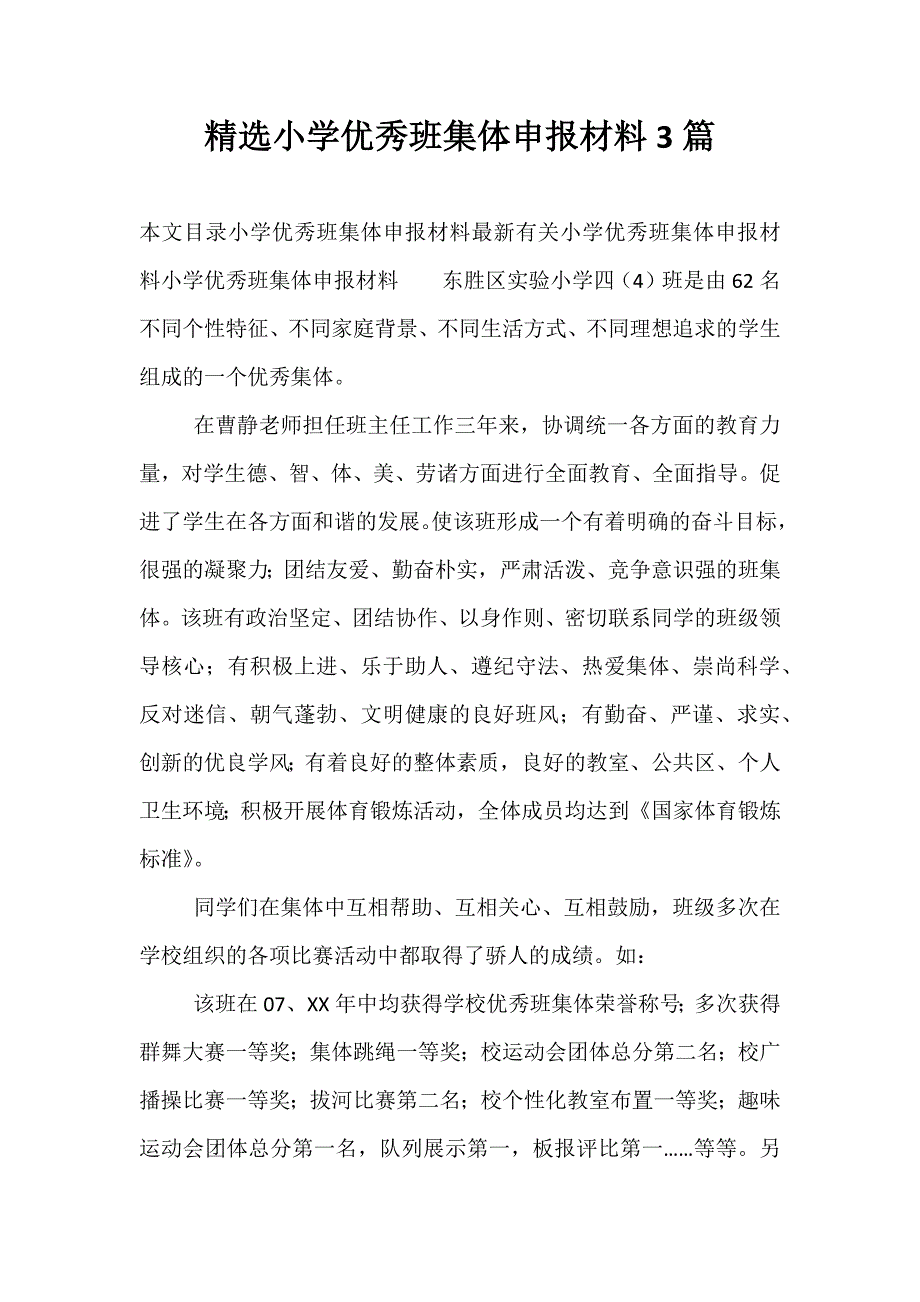 精选小学优秀班集体申报材料 3 篇

本文目录小学优秀班集体申报材料最新有关小学优秀班集体申报材料小学优秀班集体申报材料　　东胜区实验小学四（4）班是由 62 名不同个性特征、不同家庭背景、不同生活方式、不同理想追求的学生组成的一个优秀集体。

在曹静老师担任班主任工作三年来，协调统一各方面的教育力量，对学生德、智、体、美、劳诸方面进行全面教育、全面指导。促进了学生在各方面和谐的发展。使该班形成一个有着明确的奋斗目标，很强的凝聚力；团结友爱、勤奋朴实，严肃活泼、竞争意识强的班集体。该班有政治坚定、团结协作、以身作则、密切联系同学的班级领导核心；有积极上进、乐于助人、遵纪守法、热爱集体、崇尚科学、反对迷信、朝气蓬勃、文明健康的良好班风；有勤奋、严谨、求实、创新的优良学风；有着良好的整体素质，良好的教室、公共区、个人卫生环境；积极开展体育锻炼活动，全体成员均达到《国家体育锻炼标准》。

同学们在集体中互相帮助、互相关心、互相鼓励，班级多次在学校组织的各项比赛活动中都取得了骄人的成绩。如：

该班在 07、XX 年中均获得学校优秀班集体荣誉称号；多次获得群舞大赛一等奖；集体跳绳一等奖；校运动会团体总分第二名；校广播操比赛一等奖；拔河比赛第二名；校个性化教室布置一等奖；趣味运动会团体总分第一名，队列展示第一，板报评比第一……等等。另